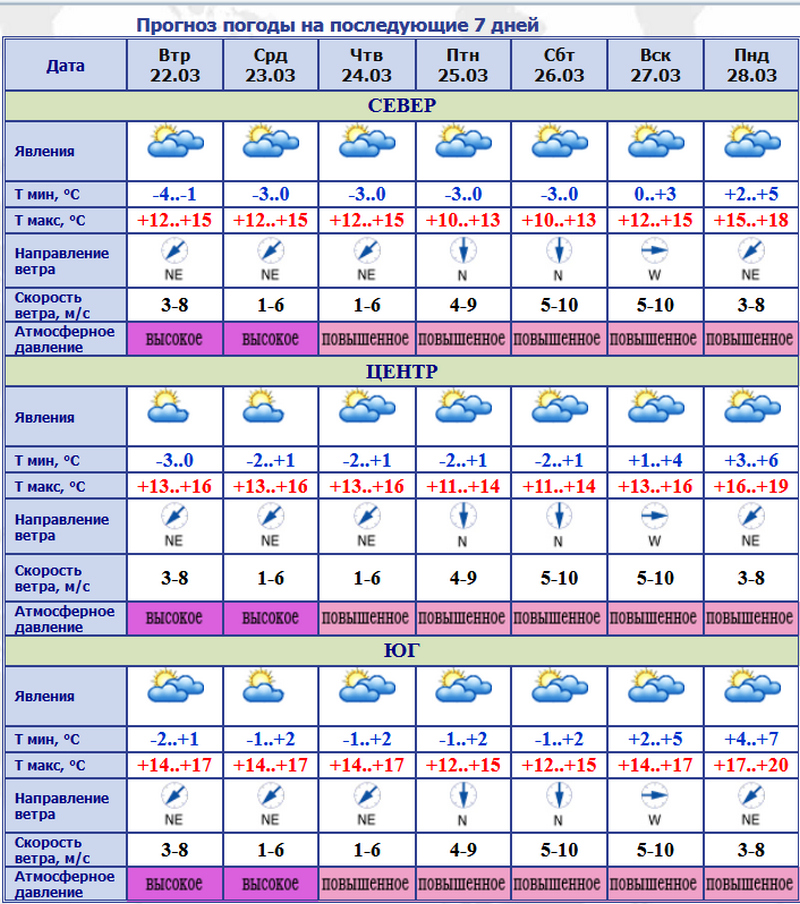 Прогноз погоды на последующие 7 дней

| Дата | Втр 22.03 | Срд 23.03 | Чтв 24.03 | Птн 25.03 | Сбт 26.03 | Вск 27.03 | Пнд 28.03 |
|---|---|---|---|---|---|---|---|
| СЕВЕР | | | | | | | |
| Явления | | | | | | | |
| Т мин, °С | -4..-1 | -3..0 | -3..0 | -3..0 | -3..0 | 0..+3 | +2..+5 |
| Т макс, °С | +12..+15 | +12..+15 | +12..+15 | +10..+13 | +10..+13 | +12..+15 | +15..+18 |
| Направление ветра | NE | NE | NE | N | N | W | NE |
| Скорость ветра, м/с | 3-8 | 1-6 | 1-6 | 4-9 | 5-10 | 5-10 | 3-8 |
| Атмосферное давление | высокое | высокое | повышенное | повышенное | повышенное | повышенное | повышенное |
| ЦЕНТР | | | | | | | |
| Явления | | | | | | | |
| Т мин, °С | -3..0 | -2..+1 | -2..+1 | -2..+1 | -2..+1 | +1..+4 | +3..+6 |
| Т макс, °С | +13..+16 | +13..+16 | +13..+16 | +11..+14 | +11..+14 | +13..+16 | +16..+19 |
| Направление ветра | NE | NE | NE | N | N | W | NE |
| Скорость ветра, м/с | 3-8 | 1-6 | 1-6 | 4-9 | 5-10 | 5-10 | 3-8 |
| Атмосферное давление | высокое | высокое | повышенное | повышенное | повышенное | повышенное | повышенное |
| ЮГ | | | | | | | |
| Явления | | | | | | | |
| Т мин, °С | -2..+1 | -1..+2 | -1..+2 | -1..+2 | -1..+2 | +2..+5 | +4..+7 |
| Т макс, °С | +14..+17 | +14..+17 | +14..+17 | +12..+15 | +12..+15 | +14..+17 | +17..+20 |
| Направление ветра | NE | NE | NE | N | N | W | NE |
| Скорость ветра, м/с | 3-8 | 1-6 | 1-6 | 4-9 | 5-10 | 5-10 | 3-8 |
| Атмосферное давление | высокое | высокое | повышенное | повышенное | повышенное | повышенное | повышенное |